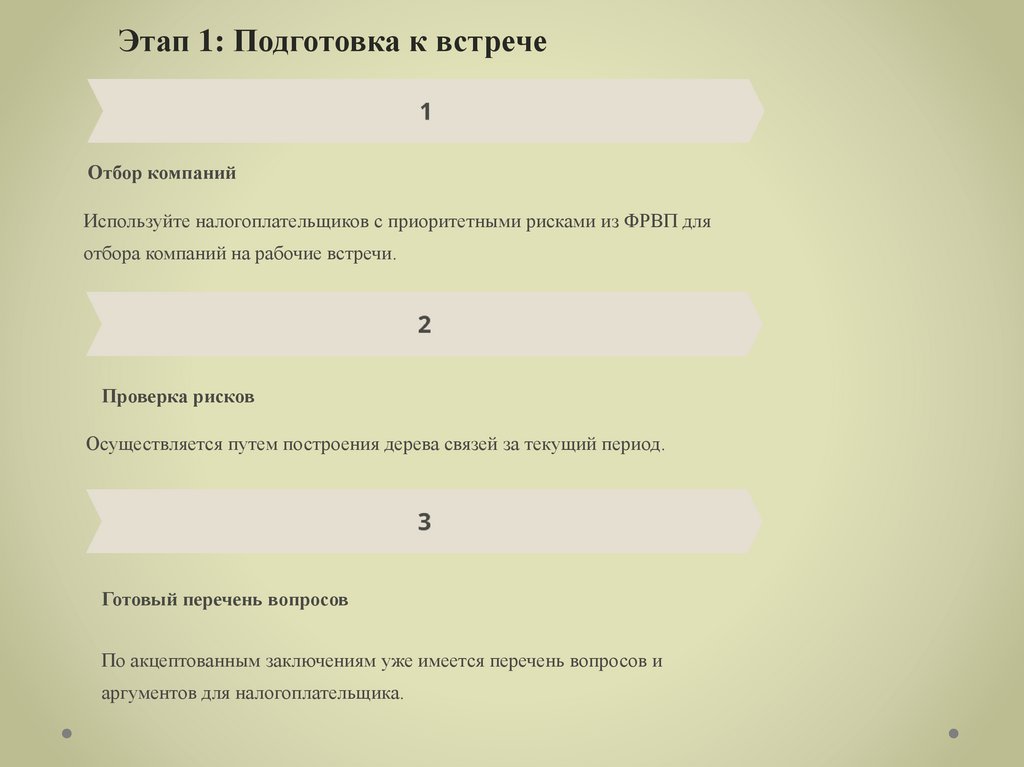 Этап 1: Подготовка к встрече

1

Отбор компаний

Используйте налогоплательщиков с приоритетными рисками из ФРВП для отбора компаний на рабочие встречи.

2

Проверка рисков

Осуществляется путем построения дерева связей за текущий период.

3

Готовый перечень вопросов

По акцептованным заключениям уже имеется перечень вопросов и аргументов для налогоплательщика.